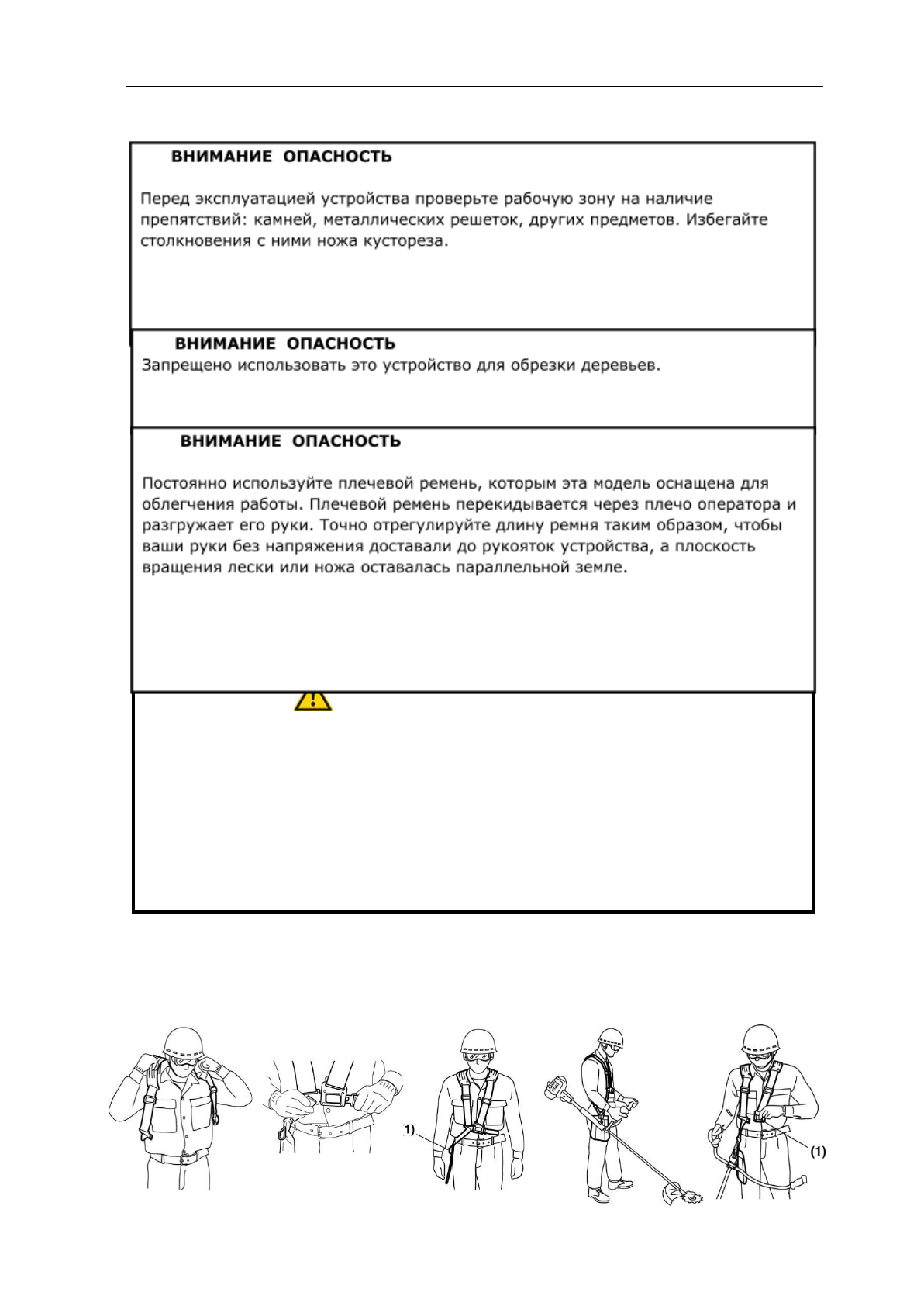 ВНИМАНИЕ ОПАСНОСТЬ

Перед эксплуатацией устройства проверьте рабочую зону на наличие препятствий: камней, металлических решеток, других предметов. Избегайте столкновения с ними ножа кустореза.

ВНИМАНИЕ ОПАСНОСТЬ

Запрещено использовать это устройство для обрезки деревьев.

ВНИМАНИЕ ОПАСНОСТЬ

Постоянно используйте плечевой ремень, которым эта модель оснащена для облегчения работы. Плечевой ремень перекидывается через плечо оператора и разгружает его руки. Точно отрегулируйте длину ремня таким образом, чтобы ваши руки без напряжения доставали до рукояток устройства, а плоскость вращения лески или ножа оставалась параллельной земле.

1)

(1)